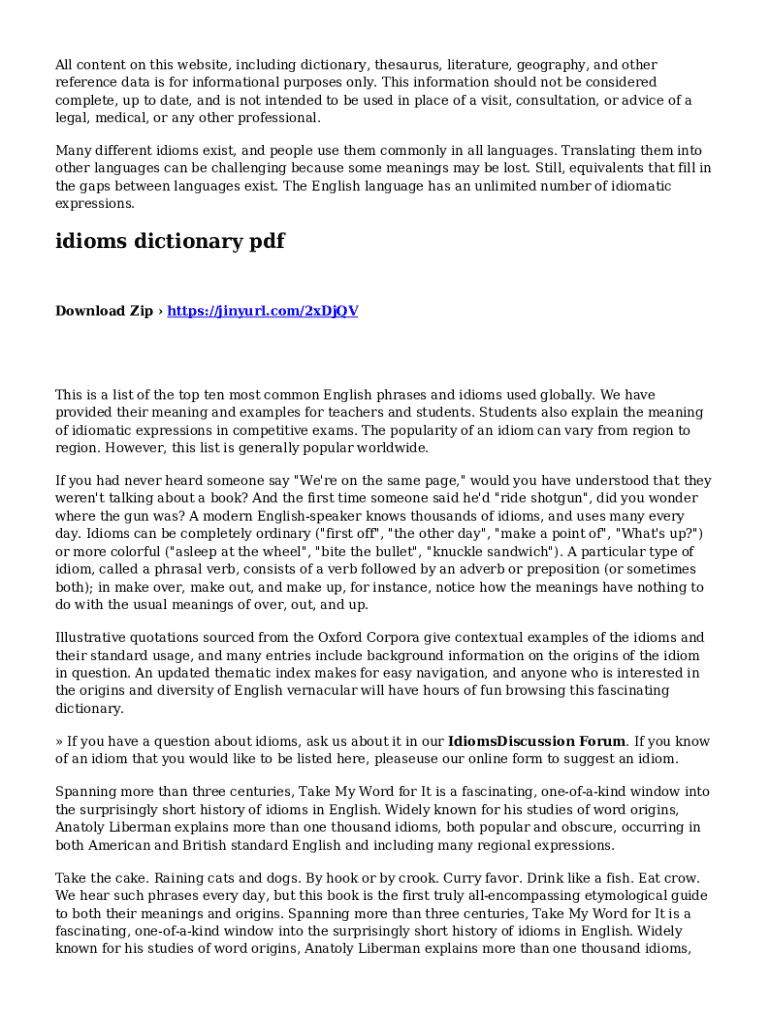 All content on this website, including dictionary, thesaurus, literature, geography, and other reference data is for informational purposes only. This information should not be considered complete, up to date, and is not intended to be used in place of a visit, consultation, or advice of a legal, medical, or any other professional.

Many different idioms exist, and people use them commonly in all languages. Translating them into other languages can be challenging because some meanings may be lost. Still, equivalents that fill in the gaps between languages exist. The English language has an unlimited number of idiomatic expressions.

idioms dictionary pdf

Download Zip › https://jinyurl.com/2xDjQV

This is a list of the top ten most common English phrases and idioms used globally. We have provided their meaning and examples for teachers and students. Students also explain the meaning of idiomatic expressions in competitive exams. The popularity of an idiom can vary from region to region. However, this list is generally popular worldwide.

If you had never heard someone say "We're on the same page," would you have understood that they weren't talking about a book? And the first time someone said he'd "ride shotgun", did you wonder where the gun was? A modern English-speaker knows thousands of idioms, and uses many every day. Idioms can be completely ordinary ("first off", "the other day", "make a point of", "What's up?") or more colorful ("asleep at the wheel", "bite the bullet", "knuckle sandwich"). A particular type of idiom, called a phrasal verb, consists of a verb followed by an adverb or preposition (or sometimes both); in make over, make out, and make up, for instance, notice how the meanings have nothing to do with the usual meanings of over, out, and up.

Illustrative quotations sourced from the Oxford Corpora give contextual examples of the idioms and their standard usage, and many entries include background information on the origins of the idiom in question. An updated thematic index makes for easy navigation, and anyone who is interested in the origins and diversity of English vernacular will have hours of fun browsing this fascinating dictionary.

» If you have a question about idioms, ask us about it in our IdiomsDiscussion Forum. If you know of an idiom that you would like to be listed here, pleaseuse our online form to suggest an idiom.

Spanning more than three centuries, Take My Word for It is a fascinating, one-of-a-kind window into the surprisingly short history of idioms in English. Widely known for his studies of word origins, Anatoly Liberman explains more than one thousand idioms, both popular and obscure, occurring in both American and British standard English and including many regional expressions.

Take the cake. Raining cats and dogs. By hook or by crook. Curry favor. Drink like a fish. Eat crow. We hear such phrases every day, but this book is the first truly all-encompassing etymological guide to both their meanings and origins. Spanning more than three centuries, Take My Word for It is a fascinating, one-of-a-kind window into the surprisingly short history of idioms in English. Widely known for his studies of word origins, Anatoly Liberman explains more than one thousand idioms,